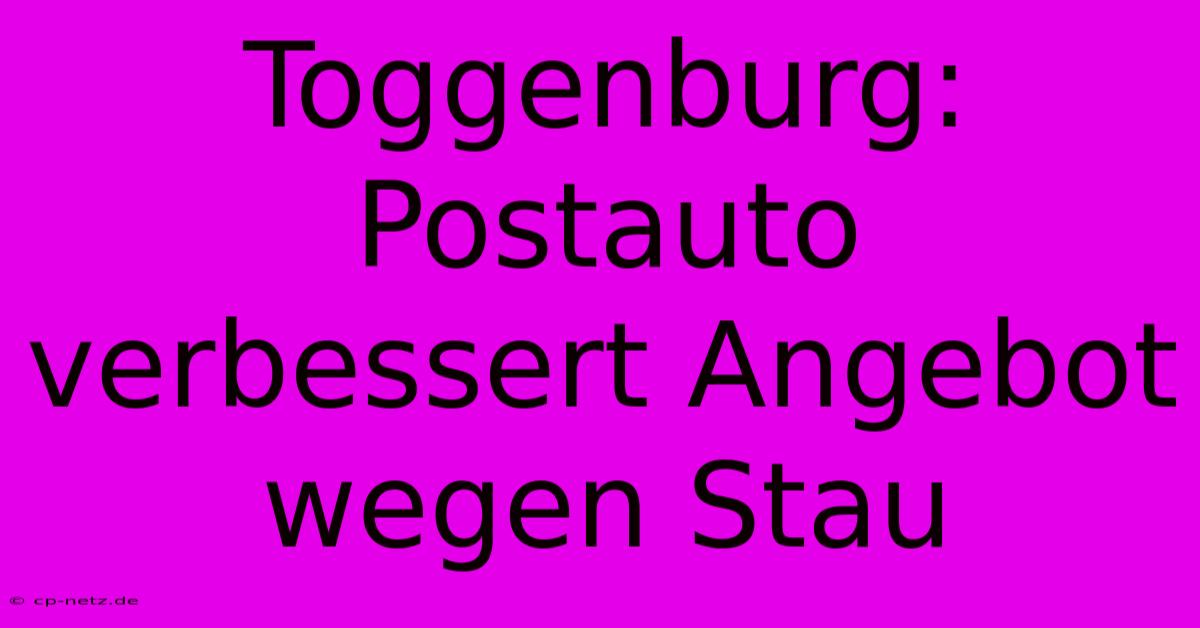 Toggenburg: Postauto verbessert Angebot wegen Stau

© cp-netz.de